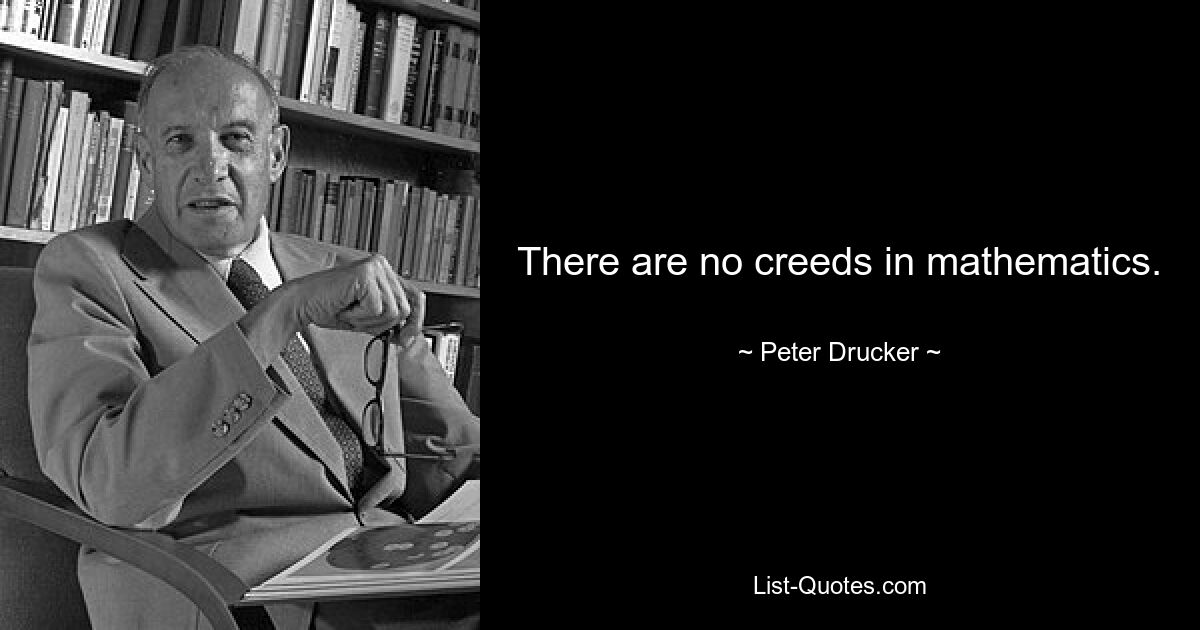 There are no creeds in mathematics.

~ Peter Drucker ~

List-Quotes.com